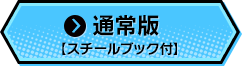 通常版
【スチールブック付】